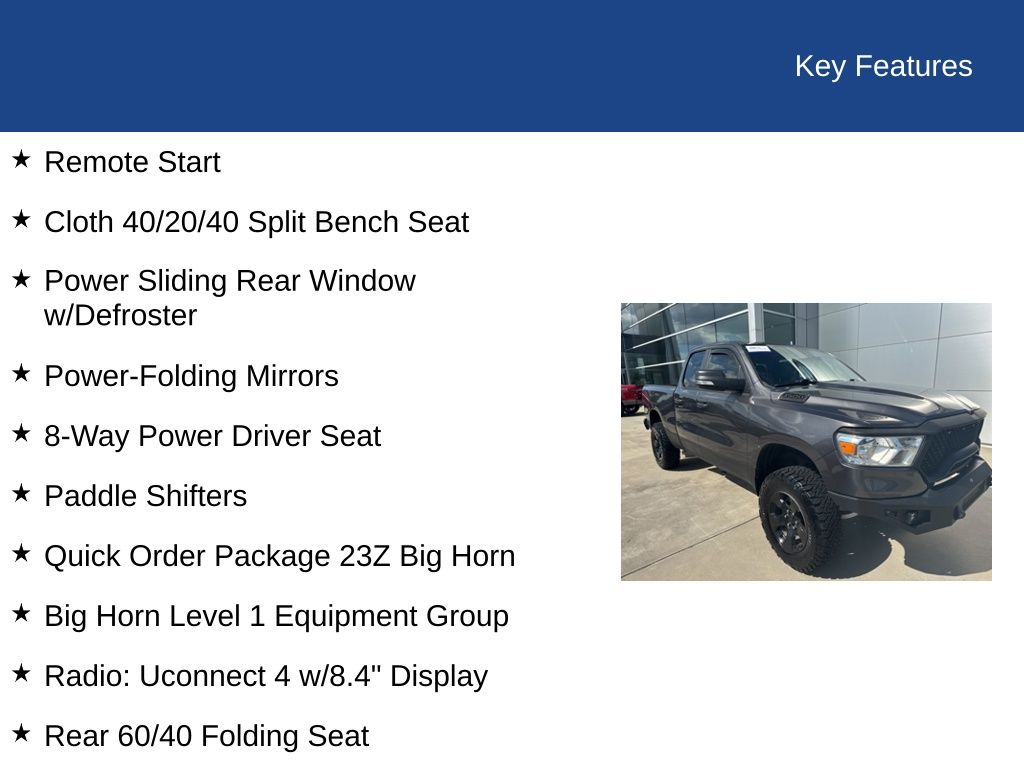 Key Features

★ Remote Start

★ Cloth 40/20/40 Split Bench Seat

★ Power Sliding Rear Window w/Defroster

★ Power-Folding Mirrors

★ 8-Way Power Driver Seat

★ Paddle Shifters

★ Quick Order Package 23Z Big Horn

★ Big Horn Level 1 Equipment Group

★ Radio: Uconnect 4 w/8.4" Display

★ Rear 60/40 Folding Seat